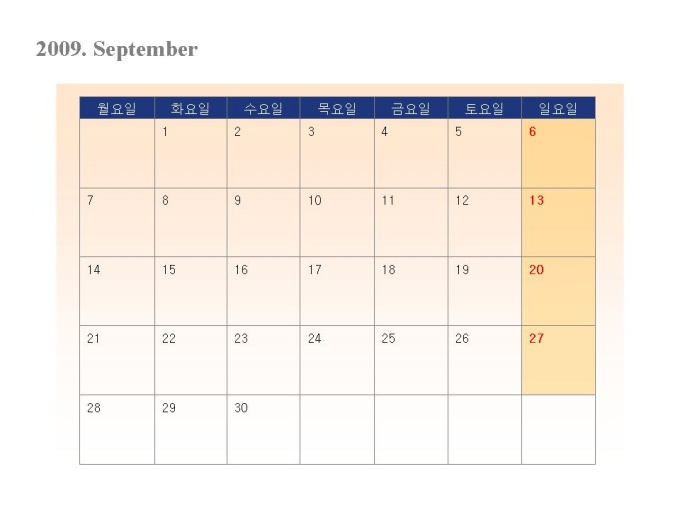 2009. September

| 월요일 | 화요일 | 수요일 | 목요일 | 금요일 | 토요일 | 일요일 |
|---|---|---|---|---|---|---|
|  | 1 | 2 | 3 | 4 | 5 | 6 |
| 7 | 8 | 9 | 10 | 11 | 12 | 13 |
| 14 | 15 | 16 | 17 | 18 | 19 | 20 |
| 21 | 22 | 23 | 24 | 25 | 26 | 27 |
| 28 | 29 | 30 |  |  |  |  |